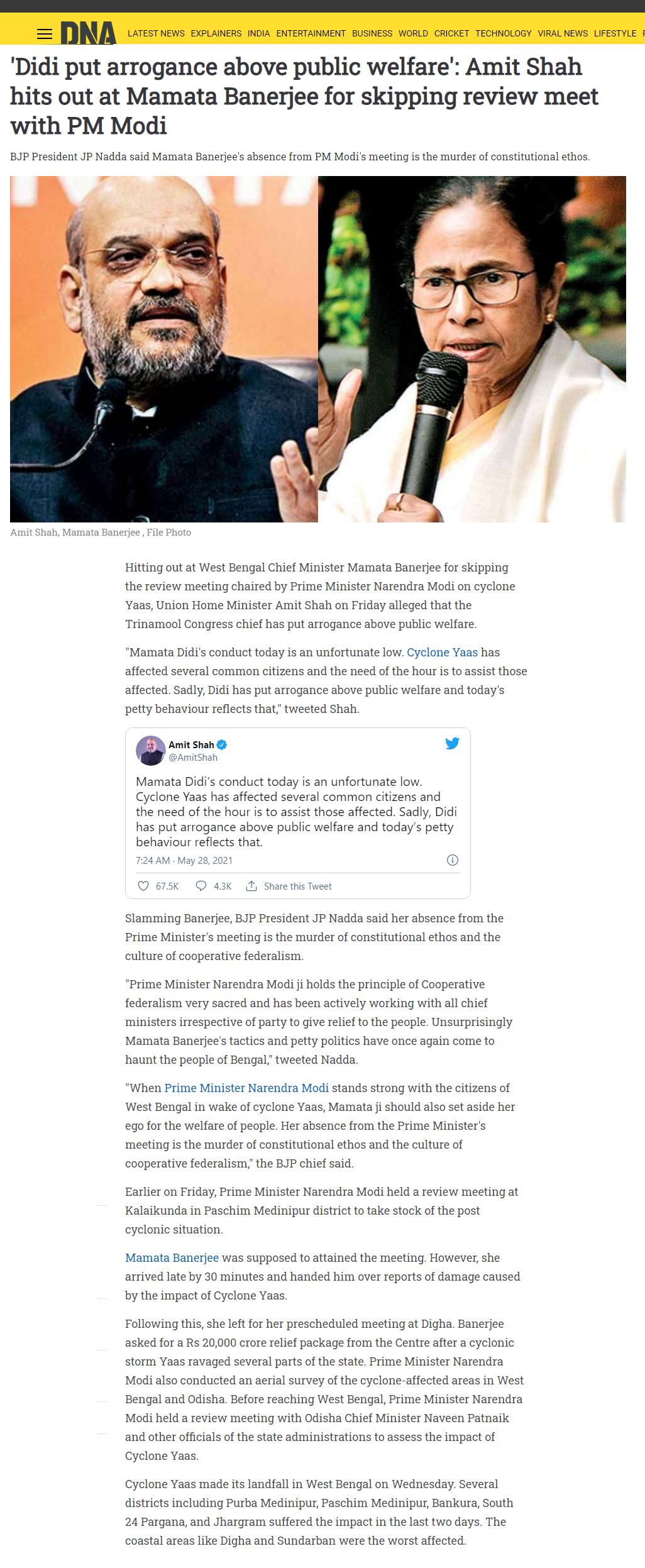 DNA LATEST NEWS EXPLAINERS INDIA ENTERTAINMENT BUSINESS WORLD CRICKET TECHNOLOGY VIRAL NEWS LIFESTYLE

'Didi put arrogance above public welfare': Amit Shah hits out at Mamata Banerjee for skipping review meet with PM Modi

BJP President JP Nadda said Mamata Banerjee's absence from PM Modi's meeting is the murder of constitutional ethos.

Amit Shah, Mamata Banerjee , File Photo

Hitting out at West Bengal Chief Minister Mamata Banerjee for skipping the review meeting chaired by Prime Minister Narendra Modi on cyclone Yaas, Union Home Minister Amit Shah on Friday alleged that the Trinamool Congress chief has put arrogance above public welfare.

"Mamata Didi's conduct today is an unfortunate low. Cyclone Yaas has affected several common citizens and the need of the hour is to assist those affected. Sadly, Didi has put arrogance above public welfare and today's petty behaviour reflects that," tweeted Shah.

Amit Shah
@AmitShah

Mamata Didi's conduct today is an unfortunate low. Cyclone Yaas has affected several common citizens and the need of the hour is to assist those affected. Sadly, Didi has put arrogance above public welfare and today's petty behaviour reflects that.

7:24 AM · May 28, 2021

67.5K 4.3K Share this Tweet

Slamming Banerjee, BJP President JP Nadda said her absence from the Prime Minister's meeting is the murder of constitutional ethos and the culture of cooperative federalism.

"Prime Minister Narendra Modi ji holds the principle of Cooperative federalism very sacred and has been actively working with all chief ministers irrespective of party to give relief to the people. Unsurprisingly Mamata Banerjee's tactics and petty politics have once again come to haunt the people of Bengal," tweeted Nadda.

"When Prime Minister Narendra Modi stands strong with the citizens of West Bengal in wake of cyclone Yaas, Mamata ji should also set aside her ego for the welfare of people. Her absence from the Prime Minister's meeting is the murder of constitutional ethos and the culture of cooperative federalism," the BJP chief said.

Earlier on Friday, Prime Minister Narendra Modi held a review meeting at Kalaikunda in Paschim Medinipur district to take stock of the post cyclonic situation.

Mamata Banerjee was supposed to attained the meeting. However, she arrived late by 30 minutes and handed him over reports of damage caused by the impact of Cyclone Yaas.

Following this, she left for her prescheduled meeting at Digha. Banerjee asked for a Rs 20,000 crore relief package from the Centre after a cyclonic storm Yaas ravaged several parts of the state. Prime Minister Narendra Modi also conducted an aerial survey of the cyclone-affected areas in West Bengal and Odisha. Before reaching West Bengal, Prime Minister Narendra Modi held a review meeting with Odisha Chief Minister Naveen Patnaik and other officials of the state administrations to assess the impact of Cyclone Yaas.

Cyclone Yaas made its landfall in West Bengal on Wednesday. Several districts including Purba Medinipur, Paschim Medinipur, Bankura, South 24 Pargana, and Jhargram suffered the impact in the last two days. The coastal areas like Digha and Sundarban were the worst affected.